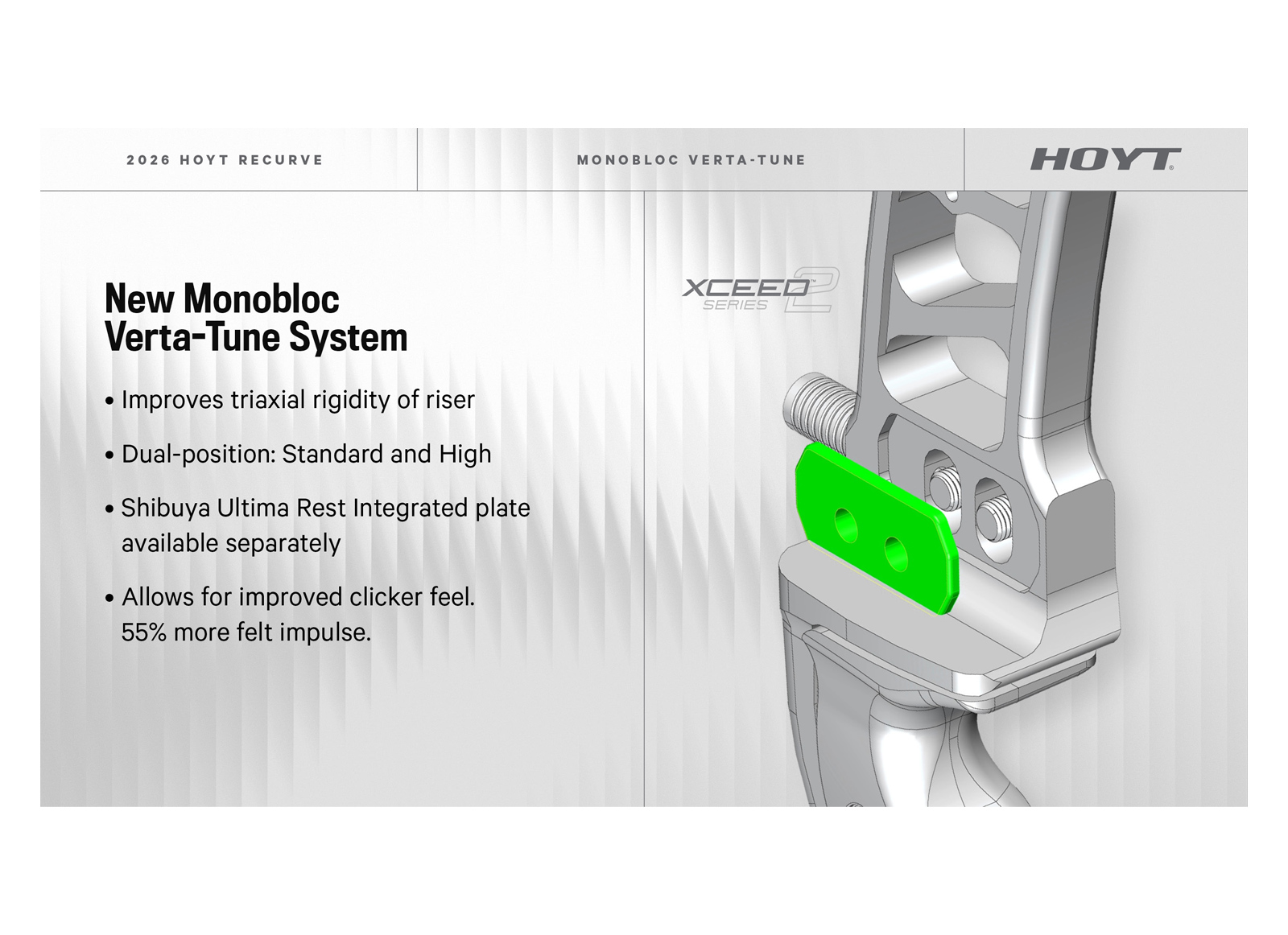 2026 HOYT RECURVE

MONOBLOC VERTA-TUNE

HOYT®

New Monobloc Verta-Tune System

• Improves triaxial rigidity of riser

• Dual-position: Standard and High

• Shibuya Ultima Rest Integrated plate available separately

• Allows for improved clicker feel. 55% more felt impulse.

XCEED™ SERIES 2